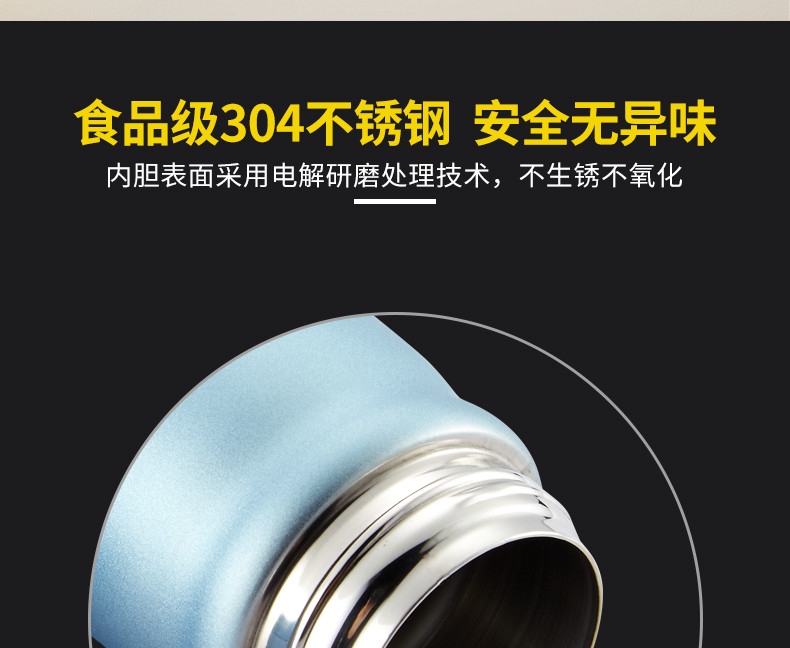 食品级304不锈钢 安全无异味

内胆表面采用电解研磨处理技术，不生锈不氧化